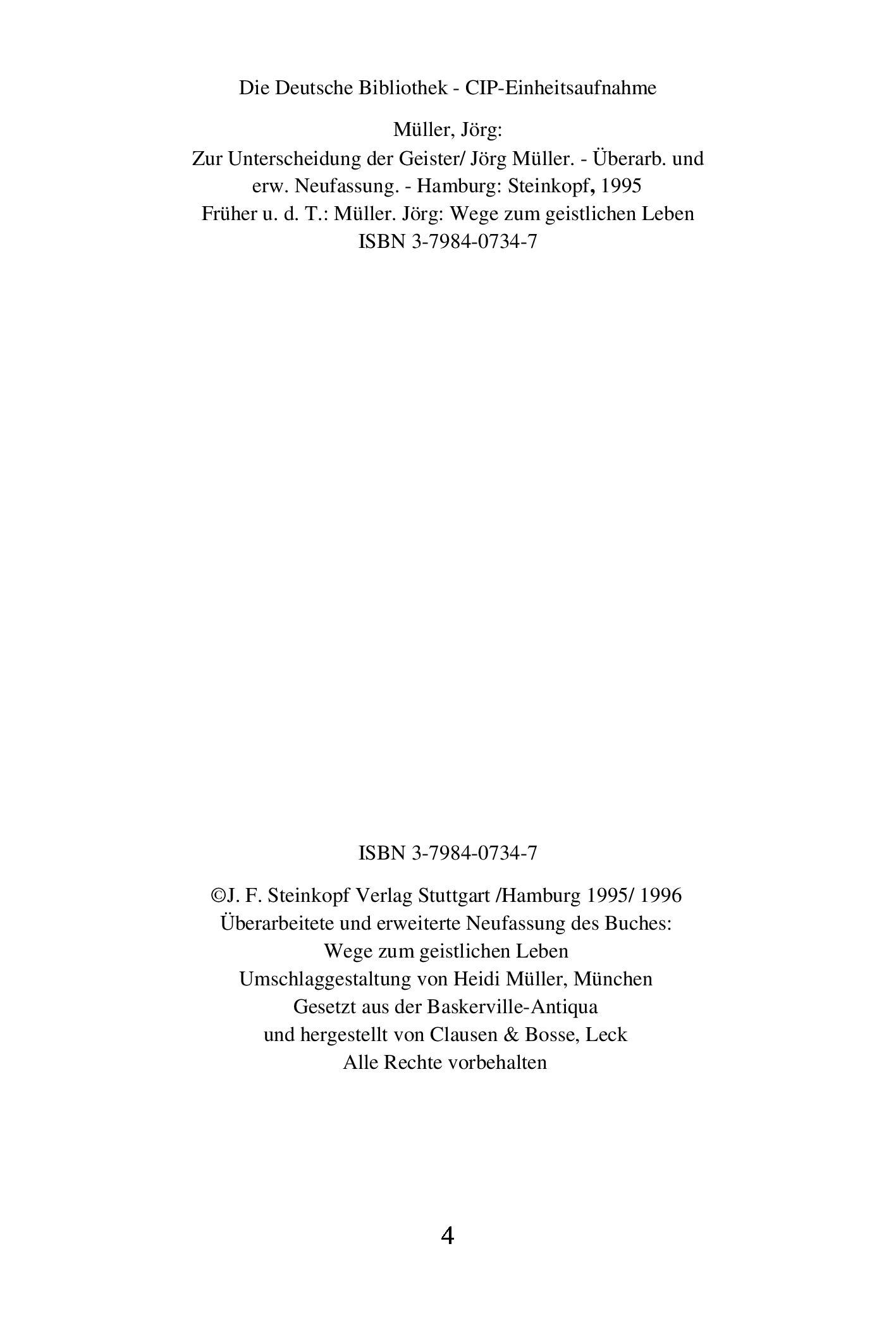 Die Deutsche Bibliothek - CIP-Einheitsaufnahme

Müller, Jörg:
Zur Unterscheidung der Geister/ Jörg Müller. - Überarb. und erw. Neufassung. - Hamburg: Steinkopf, 1995
Früher u. d. T.: Müller. Jörg: Wege zum geistlichen Leben
ISBN 3-7984-0734-7

ISBN 3-7984-0734-7

©J. F. Steinkopf Verlag Stuttgart /Hamburg 1995/ 1996
Überarbeitete und erweiterte Neufassung des Buches:
Wege zum geistlichen Leben
Umschlaggestaltung von Heidi Müller, München
Gesetzt aus der Baskerville-Antiqua
und hergestellt von Clausen & Bosse, Leck
Alle Rechte vorbehalten

4